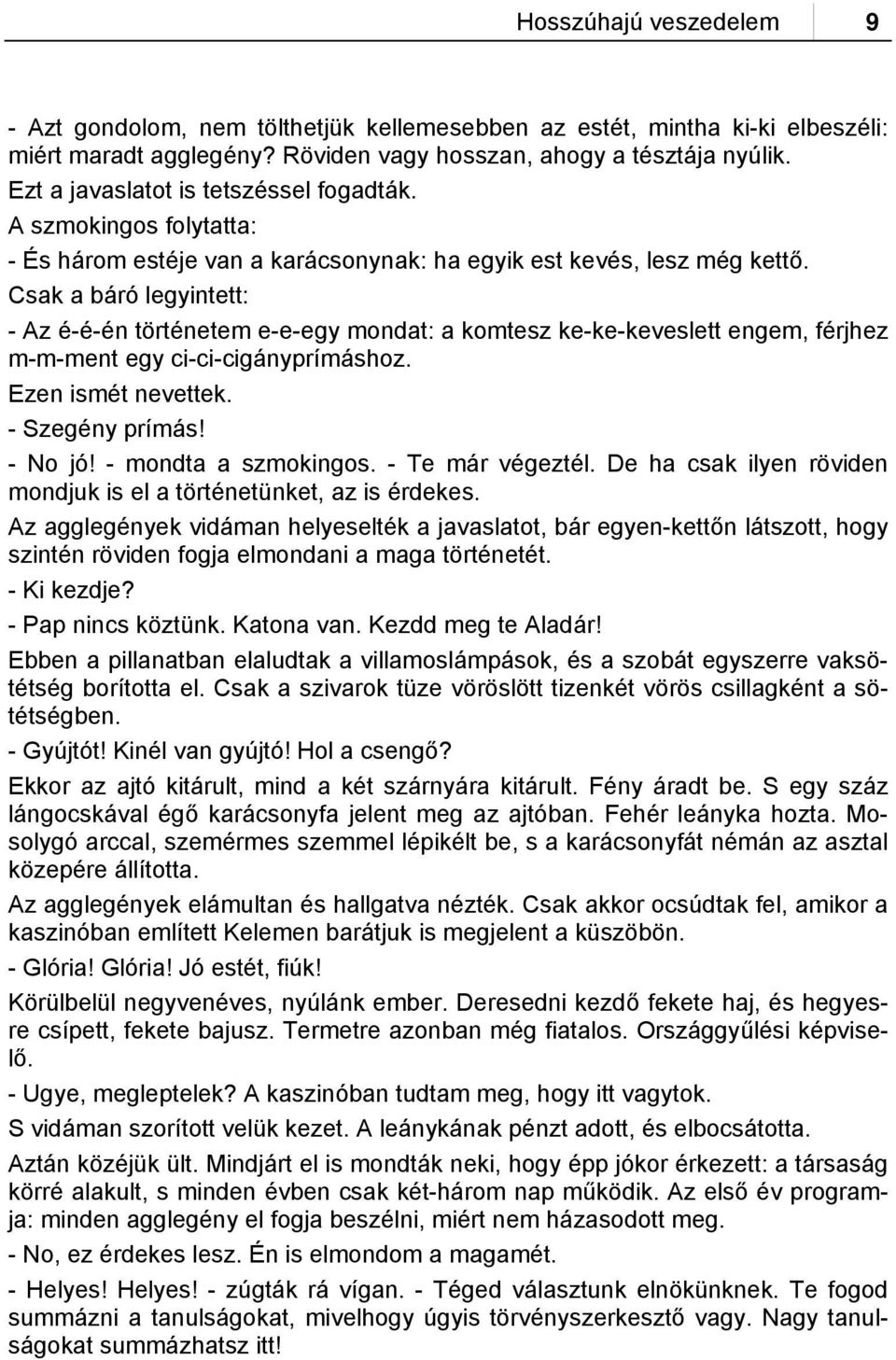 Hosszúhajú veszedelem 9

- Azt gondolom, nem tölthetjük kellemesebben az estét, mintha ki-ki elbeszéli: miért maradt agglegény? Röviden vagy hosszan, ahogy a tésztája nyúlik.

Ezt a javaslatot is tetszéssel fogadták.

A szmokingos folytatta:

- És három estéje van a karácsonynak: ha egyik est kevés, lesz még kettő.

Csak a báró legyintett:

- Az é-é-én történetem e-e-egy mondat: a komtesz ke-ke-keveslett engem, férjhez m-m-ment egy ci-ci-cigányprímáshoz.

Ezen ismét nevettek.

- Szegény prímás!

- No jó! - mondta a szmokingos. - Te már végeztél. De ha csak ilyen röviden mondjuk is el a történetünket, az is érdekes.

Az agglegények vidáman helyeselték a javaslatot, bár egyen-kettőn látszott, hogy szintén röviden fogja elmondani a maga történetét.

- Ki kezdje?

- Pap nincs köztünk. Katona van. Kezdd meg te Aladár!

Ebben a pillanatban elaludtak a villamoslámpások, és a szobát egyszerre vaksötétség borította el. Csak a szivarok tüze vöröslött tizenkét vörös csillagként a sötétségben.

- Gyújtót! Kinél van gyújtó! Hol a csengő?

Ekkor az ajtó kitárult, mind a két szárnyára kitárult. Fény áradt be. S egy száz lángocskával égő karácsonyfa jelent meg az ajtóban. Fehér leányka hozta. Mosolygó arccal, szemérmes szemmel lépikélt be, s a karácsonyfát némán az asztal közepére állította.

Az agglegények elámultan és hallgatva nézték. Csak akkor ocsúdtak fel, amikor a kaszinóban említett Kelemen barátjuk is megjelent a küszöbön.

- Glória! Glória! Jó estét, fiúk!

Körülbelül negyvenéves, nyúlánk ember. Deresedni kezdő fekete haj, és hegyesre csípett, fekete bajusz. Termetre azonban még fiatalos. Országgyűlési képviselő.

- Ugye, megleptelek? A kaszinóban tudtam meg, hogy itt vagytok.

S vidáman szorított velük kezet. A leánykának pénzt adott, és elbocsátotta.

Aztán közéjük ült. Mindjárt el is mondták neki, hogy épp jókor érkezett: a társaság körré alakult, s minden évben csak két-három nap működik. Az első év programja: minden agglegény el fogja beszélni, miért nem házasodott meg.

- No, ez érdekes lesz. Én is elmondom a magamét.

- Helyes! Helyes! - zúgták rá vígan. - Téged választunk elnökünknek. Te fogod summázni a tanulságokat, mivelhogy úgyis törvényszerkesztő vagy. Nagy tanulságokat summázhatsz itt!